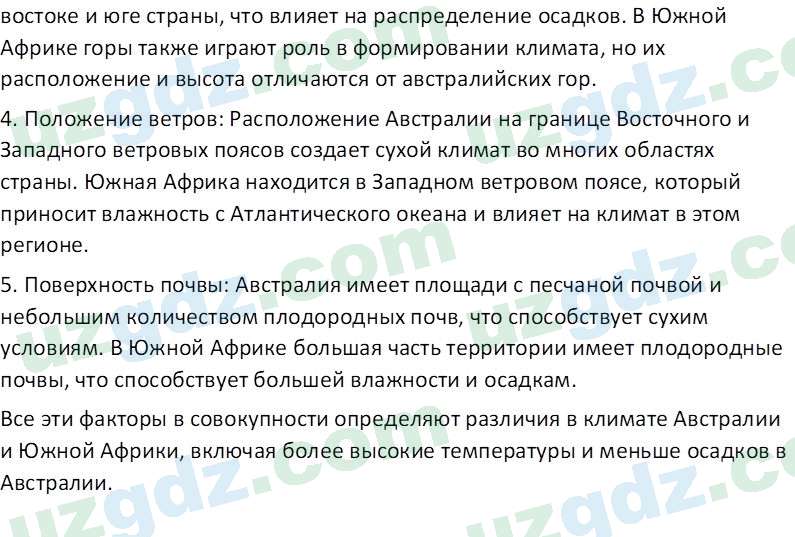 востоке и юге страны, что влияет на распределение осадков. В Южной Африке горы также играют роль в формировании климата, но их расположение и высота отличаются от австралийских гор.

4. Положение ветров: Расположение Австралии на границе Восточного и Западного ветровых поясов создает сухой климат во многих областях страны. Южная Африка находится в Западном ветровом поясе, который приносит влажность с Атлантического океана и влияет на климат в этом регионе.

5. Поверхность почвы: Австралия имеет площади с песчаной почвой и небольшим количеством плодородных почв, что способствует сухим условиям. В Южной Африке большая часть территории имеет плодородные почвы, что способствует большей влажности и осадкам.

Все эти факторы в совокупности определяют различия в климате Австралии и Южной Африки, включая более высокие температуры и меньше осадков в Австралии.

uzgdz.com